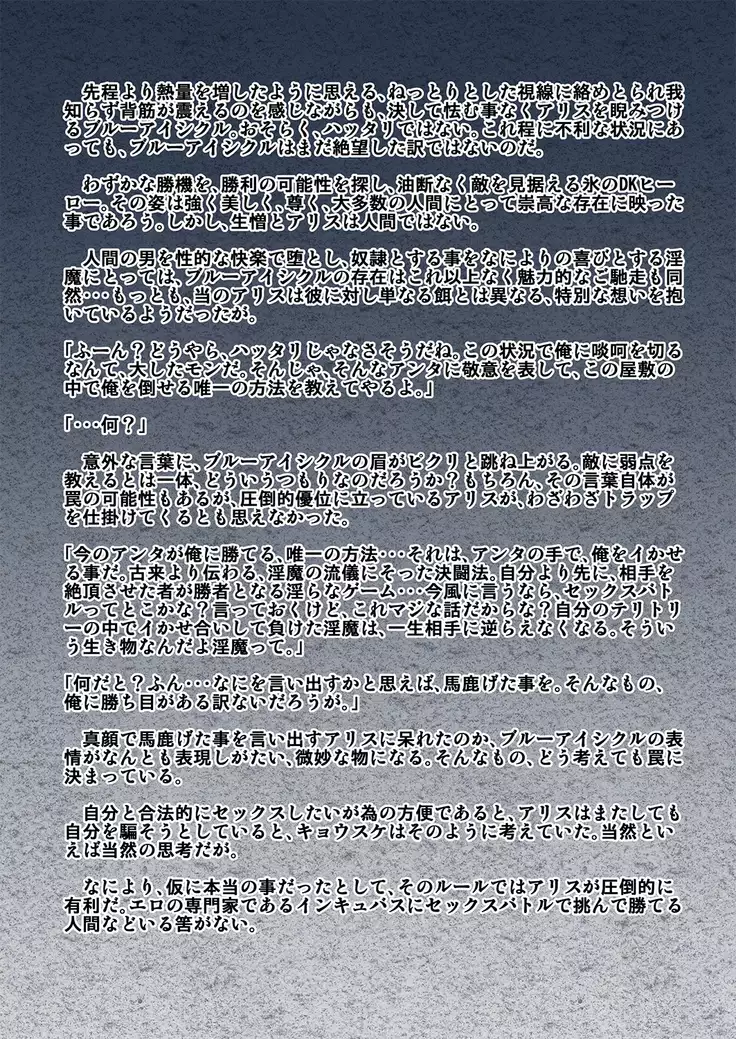 先程より熱量を増したように思える、ねっとりとした視線に絡めとられ我知らず背筋が震えるのを感じながらも、決して怯む事なくアリスを睨みつけるブルーアイシクル。おそらく、ハッタリではない。これ程に不利な状況にあっても、ブルーアイシクルはまだ絶望した訳ではないのだ。

わずかな勝機を、勝利の可能性を探し、油断なく敵を見据える氷のDKヒーロー。その姿は強く美しく、尊く、大多数の人間にとって崇高な存在に映った事であろう。しかし、生憎とアリスは人間ではない。

人間の男を性的な快楽で堕とし、奴隷とする事をなによりの喜びとする淫魔にとっては、ブルーアイシクルの存在はこれ以上なく魅力的なご馳走も同然・・・もっとも、当のアリスは彼に対し単なる餌とは異なる、特別な想いを抱いているようだったが。

「ふーん？どうやら、ハッタリじゃなさそうだね。この状況で俺に啖呵を切るなんて、大したモンだ。そんじゃ、そんなアンタに敬意を表して、この屋敷の中で俺を倒せる唯一の方法を教えてやるよ。」

「・・・何？」

意外な言葉に、ブルーアイシクルの眉がピクリと跳ね上がる。敵に弱点を教えるとは一体、どういうつもりなのだろうか？もちろん、その言葉自体が罠の可能性もあるが、圧倒的優位に立っているアリスが、わざわざトラップを仕掛けてくるとも思えなかった。

「今のアンタが俺に勝てる、唯一の方法・・・それは、アンタの手で、俺をイかせる事だ。古来より伝わる、淫魔の流儀にそった決闘法。自分より先に、相手を絶頂させた者が勝者となる淫らなゲーム・・・今風に言うなら、セックスバトルってとこかな？言っておくけど、これマジな話だからな？自分のテリトリーの中でイかせ合いして負けた淫魔は、一生相手に逆らえなくなる。そういう生き物なんだよ淫魔って。」

「何だと？ふん・・・なにを言い出すかと思えば、馬鹿げた事を。そんなもの、俺に勝ち目がある訳ないだろうが。」

真顔で馬鹿げた事を言い出すアリスに呆れたのか、ブルーアイシクルの表情がなんとも表現しがたい、微妙な物になる。そんなもの、どう考えても罠に決まっている。

自分と合法的にセックスしたいが為の方便であると、アリスはまたしても自分を騙そうとしていると、キョウスケはそのように考えていた。当然といえば当然の思考だが。

なにより、仮に本当の事だったとして、そのルールではアリスが圧倒的に有利だ。エロの専門家であるインキュバスにセックスバトルで挑んで勝てる人間などいる筈がない。